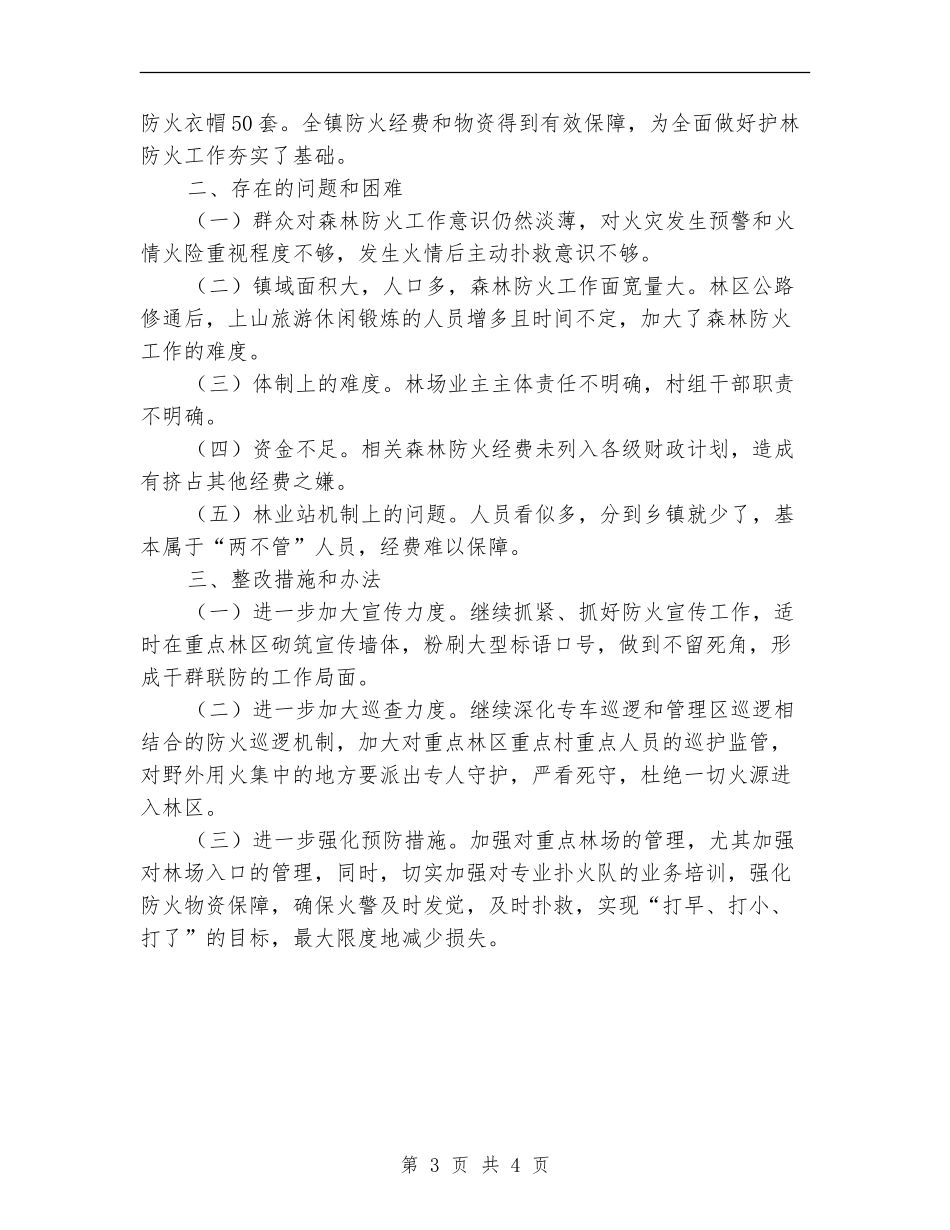 防火衣帽50套。全镇防火经费和物资得到有效保障，为全面做好护林防火工作夯实了基础。

二、存在的问题和困难

（一）群众对森林防火工作意识仍然淡薄，对火灾发生预警和火情火险重视程度不够，发生火情后主动扑救意识不够。

（二）镇域面积大，人口多，森林防火工作面宽量大。林区公路修通后，上山旅游休闲锻炼的人员增多且时间不定，加大了森林防火工作的难度。

（三）体制上的难度。林场业主主体责任不明确，村组干部职责不明确。

（四）资金不足。相关森林防火经费未列入各级财政计划，造成有挤占其他经费之嫌。

（五）林业站机制上的问题。人员看似多，分到乡镇就少了，基本属于“两不管”人员，经费难以保障。

三、整改措施和办法

（一）进一步加大宣传力度。继续抓紧、抓好防火宣传工作，适时在重点林区砌筑宣传墙体，粉刷大型标语口号，做到不留死角，形成干群联防的工作局面。

（二）进一步加大巡查力度。继续深化专车巡逻和管理区巡逻相结合的防火巡逻机制，加大对重点林区重点村重点人员的巡护监管，对野外用火集中的地方要派出专人守护，严看死守，杜绝一切火源进入林区。

（三）进一步强化预防措施。加强对重点林场的管理，尤其加强对林场入口的管理，同时，切实加强对专业扑火队的业务培训，强化防火物资保障，确保火警及时发觉，及时扑救，实现“打早、打小、打了”的目标，最大限度地减少损失。

第 3 页 共 4 页